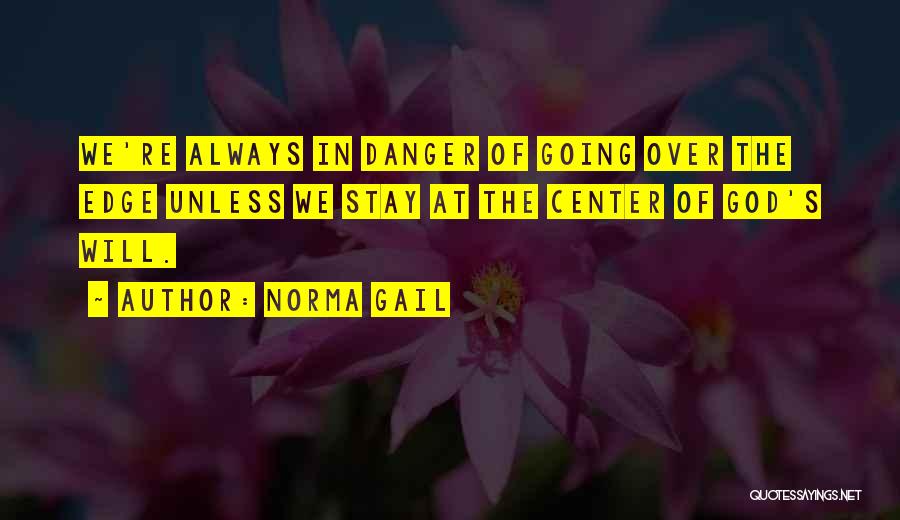 WE'RE ALWAYS IN DANGER OF GOING OVER THE EDGE UNLESS WE STAY AT THE CENTER OF GOD'S WILL.

~ AUTHOR: NORMA GAIL

QUOTESSAYINGS.NET